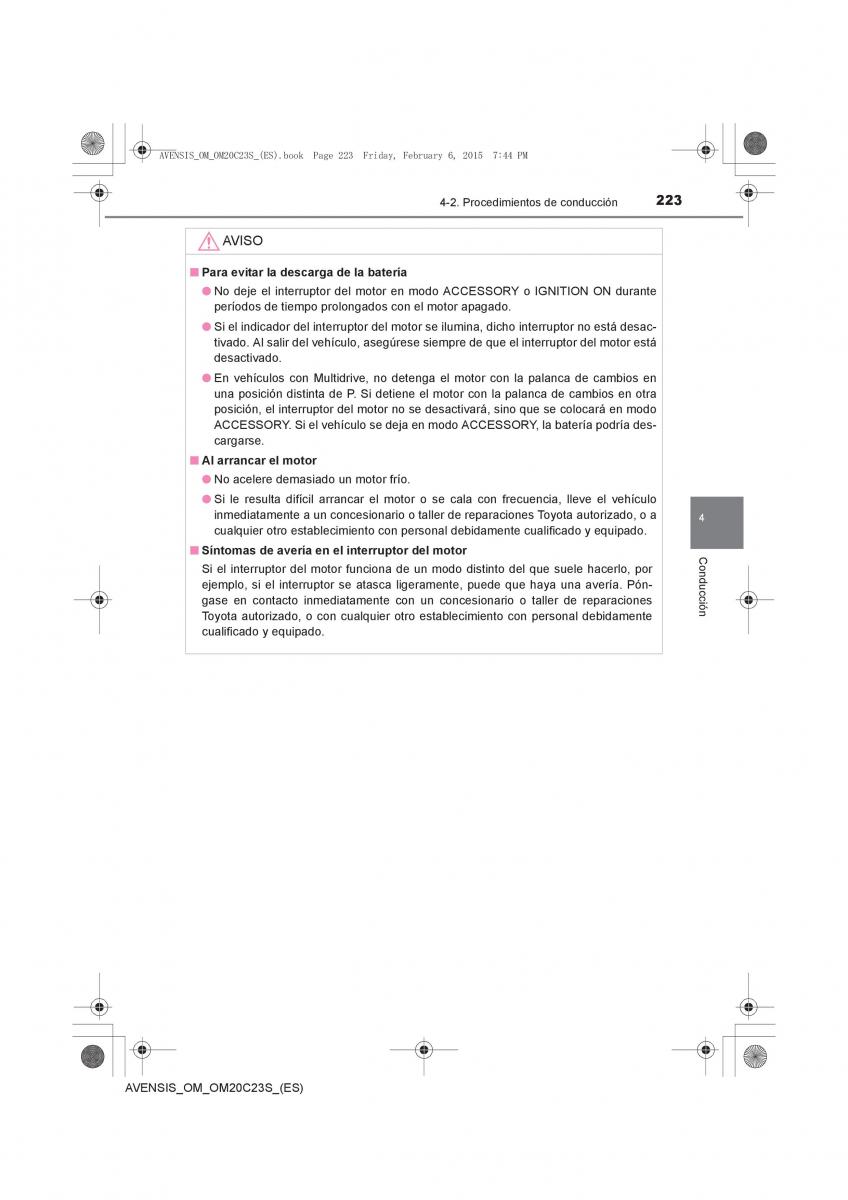 AVENSIS_OM_OM20C23S_(ES).book Page 223 Friday, February 6, 2015 7:44 PM

4-2. Procedimientos de conducción 223

AVISO

■ Para evitar la descarga de la batería

● No deje el interruptor del motor en modo ACCESSORY o IGNITION ON durante períodos de tiempo prolongados con el motor apagado.

● Si el indicador del interruptor del motor se ilumina, dicho interruptor no está desactivado. Al salir del vehículo, asegúrese siempre de que el interruptor del motor está desactivado.

● En vehículos con Multidrive, no detenga el motor con la palanca de cambios en una posición distinta de P. Si detiene el motor con la palanca de cambios en otra posición, el interruptor del motor no se desactivará, sino que se colocará en modo ACCESSORY. Si el vehículo se deja en modo ACCESSORY, la batería podría descargarse.

■ Al arrancar el motor

● No acelere demasiado un motor frío.

● Si le resulta difícil arrancar el motor o se cala con frecuencia, lleve el vehículo inmediatamente a un concesionario o taller de reparaciones Toyota autorizado, o a cualquier otro establecimiento con personal debidamente cualificado y equipado.

■ Síntomas de avería en el interruptor del motor

Si el interruptor del motor funciona de un modo distinto del que suele hacerlo, por ejemplo, si el interruptor se atasca ligeramente, puede que haya una avería. Póngase en contacto inmediatamente con un concesionario o taller de reparaciones Toyota autorizado, o con cualquier otro establecimiento con personal debidamente cualificado y equipado.

4

Conducción

AVENSIS_OM_OM20C23S_(ES)